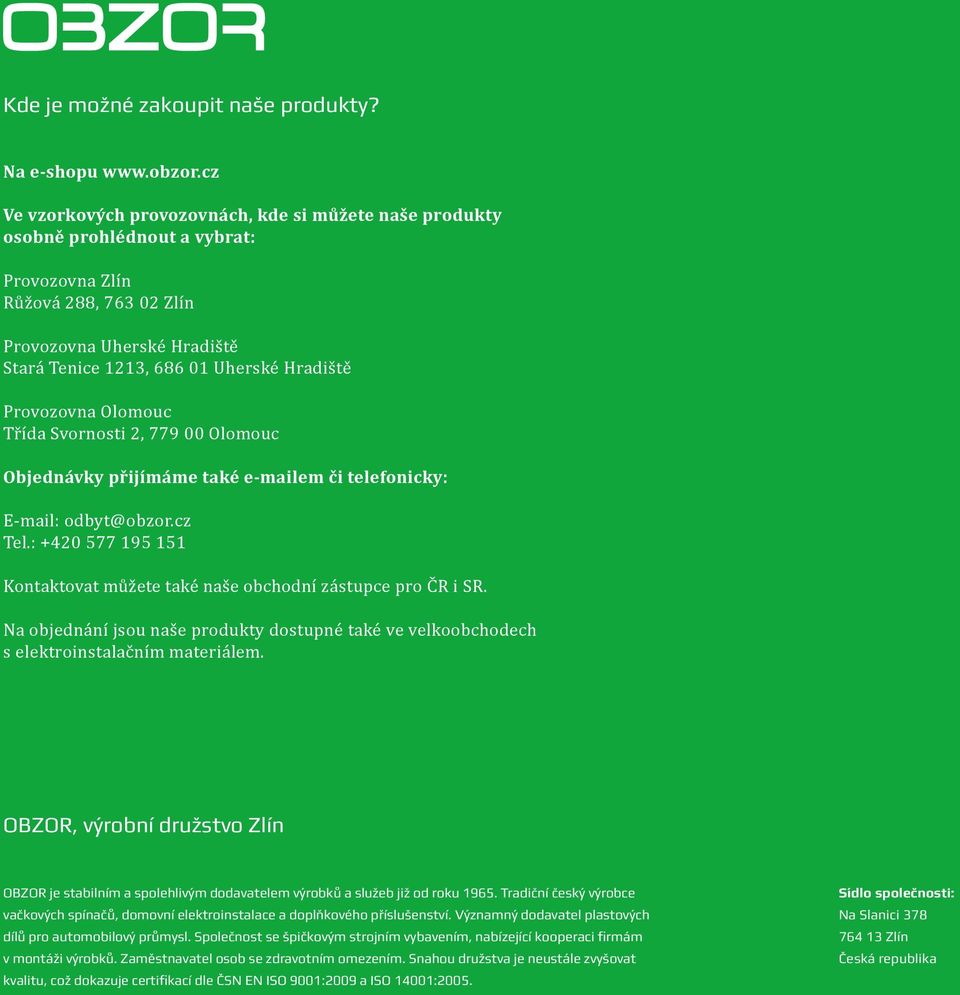 OBZOR

Kde je možné zakoupit naše produkty?

Na e-shopu www.obzor.cz

Ve vzorkových provozovnách, kde si můžete naše produkty osobně prohlédnout a vybrat:

Provozovna Zlín
Růžová 288, 763 02 Zlín

Provozovna Uherské Hradiště
Stará Tenice 1213, 686 01 Uherské Hradiště

Provozovna Olomouc
Třída Svornosti 2, 779 00 Olomouc

Objednávky přijímáme také e-mailem či telefonicky:

E-mail: odbyt@obzor.cz
Tel.: +420 577 195 151

Kontaktovat můžete také naše obchodní zástupce pro ČR i SR.

Na objednání jsou naše produkty dostupné také ve velkoobchodech s elektroinstalačním materiálem.

OBZOR, výrobní družstvo Zlín

OBZOR je stabilním a spolehlivým dodavatelem výrobků a služeb již od roku 1965. Tradiční český výrobce vačkových spínačů, domovní elektroinstalace a doplňkového příslušenství. Významný dodavatel plastových dílů pro automobilový průmysl. Společnost se špičkovým strojním vybavením, nabízející kooperaci firmám v montáži výrobků. Zaměstnavatel osob se zdravotním omezením. Snahou družstva je neustále zvyšovat kvalitu, což dokazuje certifikací dle ČSN EN ISO 9001:2009 a ISO 14001:2005.

Sídlo společnosti:
Na Slanici 378
764 13 Zlín
Česká republika